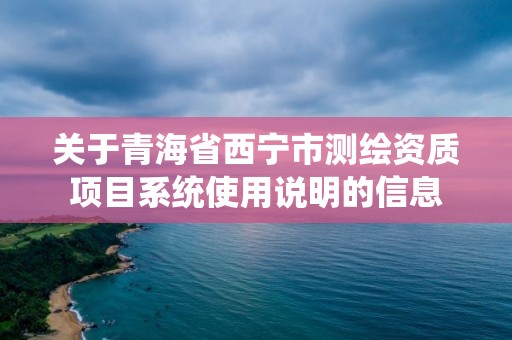 关于青海省西宁市测绘资质项目系统使用说明的信息